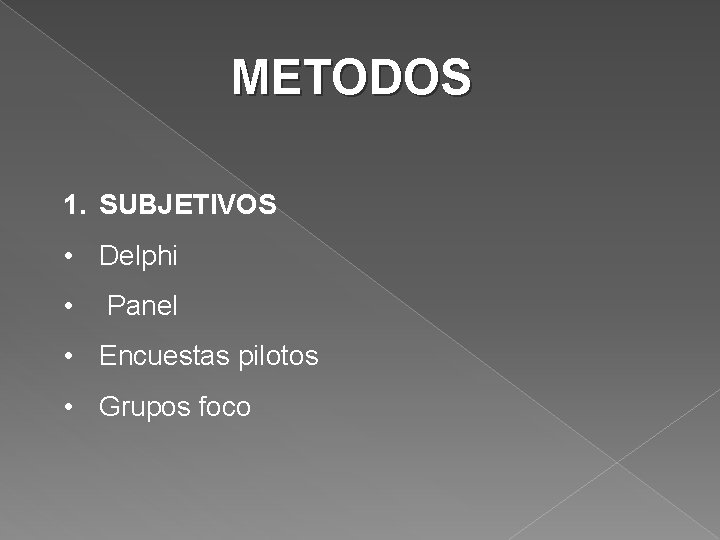 METODOS

1. SUBJETIVOS

• Delphi

• Panel

• Encuestas pilotos

• Grupos foco